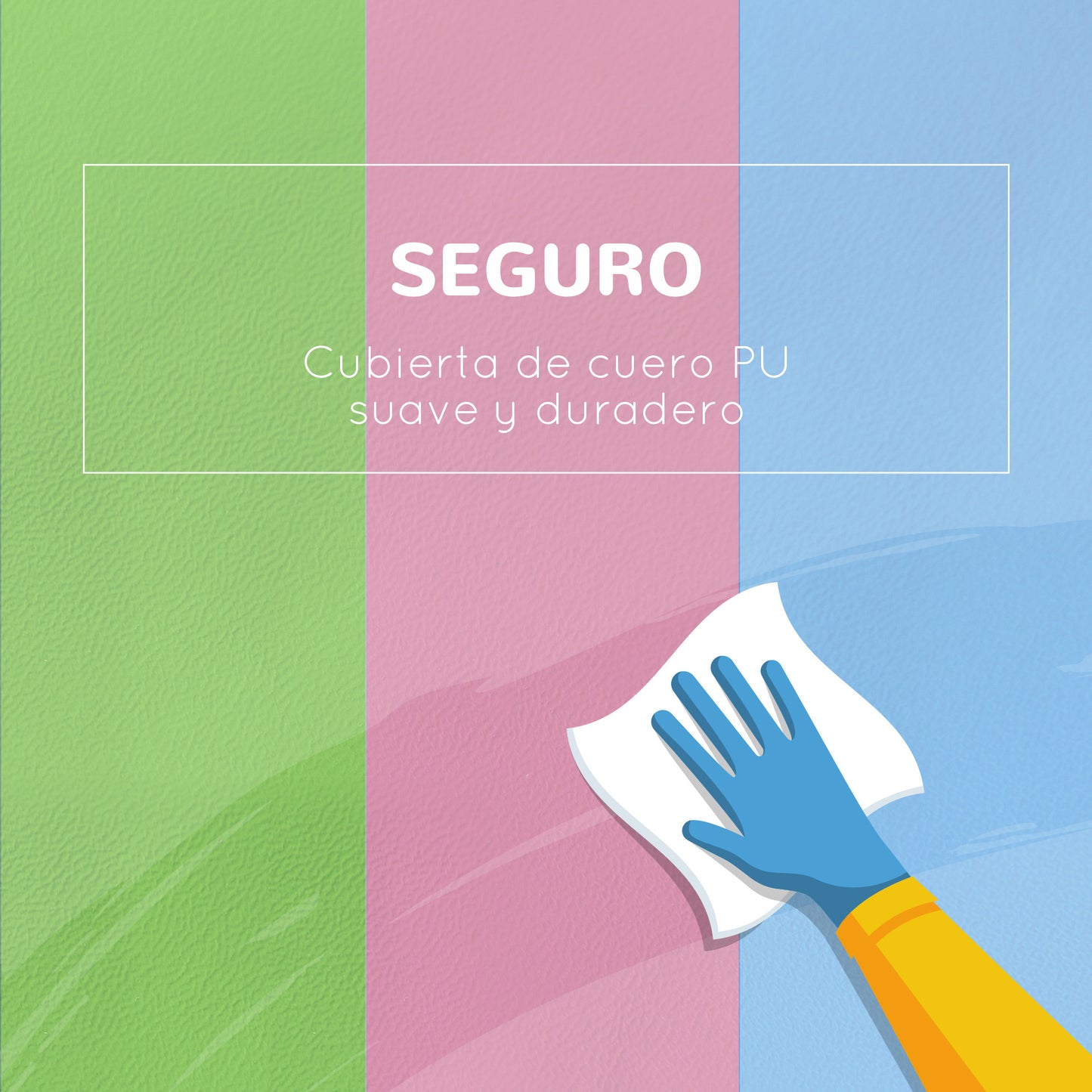 SEGURO

Cubierta de cuero PU suave y duradero